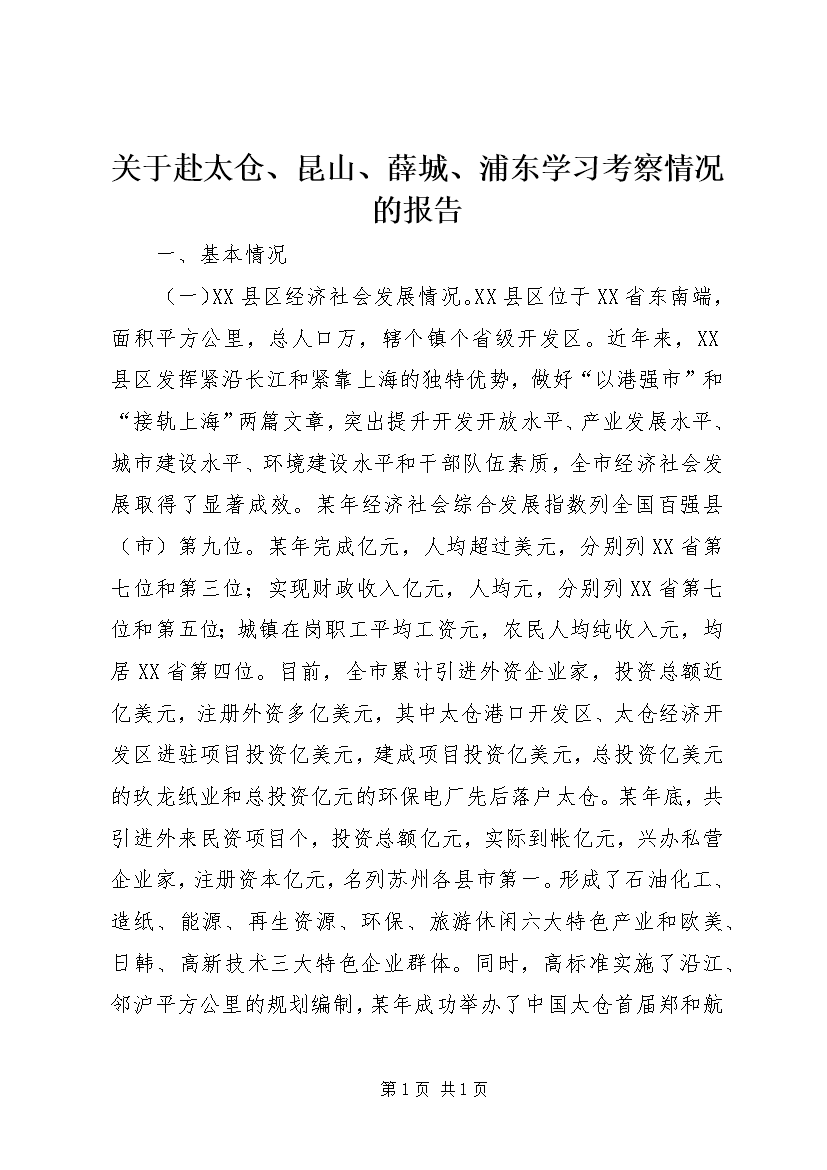 关于赴太仓、昆山、薛城、浦东学习考察情况的报告

一、基本情况

（一）XX县区经济社会发展情况。XX县区位于XX省东南端，面积平方公里，总人口万，辖个镇个省级开发区。近年来，XX县区发挥紧沿长江和紧靠上海的独特优势，做好“以港强市”和“接轨上海”两篇文章，突出提升开发开放水平、产业发展水平、城市建设水平、环境建设水平和干部队伍素质，全市经济社会发展取得了显著成效。某年经济社会综合发展指数列全国百强县（市）第九位。某年完成亿元，人均超过美元，分别列XX省第七位和第三位；实现财政收入亿元，人均元，分别列XX省第七位和第五位；城镇在岗职工平均工资元，农民人均纯收入元，均居XX省第四位。目前，全市累计引进外资企业家，投资总额近亿美元，注册外资多亿美元，其中太仓港口开发区、太仓经济开发区进驻项目投资亿美元，建成项目投资亿美元，总投资亿美元的玖龙纸业和总投资亿元的环保电厂先后落户太仓。某年底，共引进外来民资项目个，投资总额亿元，实际到帐亿元，兴办私营企业家，注册资本亿元，名列苏州各县市第一。形成了石油化工、造纸、能源、再生资源、环保、旅游休闲六大特色产业和欧美、日韩、高新技术三大特色企业群体。同时，高标准实施了沿江、邻沪平方公里的规划编制，某年成功举办了中国太仓首届郑和航

第1页 共1页